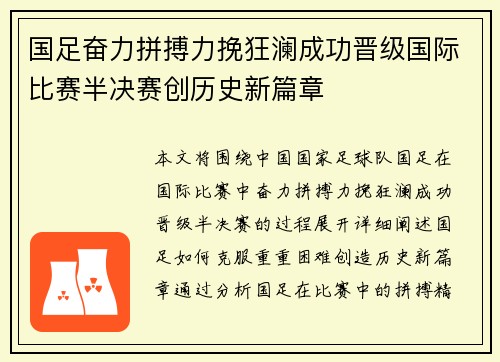 国足奋力拼搏力挽狂澜成功晋级国际比赛半决赛创历史新篇章

本文将围绕中国国家足球队国足在国际比赛中奋力拼搏力挽狂澜成功晋级半决赛的过程展开详细阐述国足如何克服重重困难创造历史新篇章通过分析国足在比赛中的拼搏精